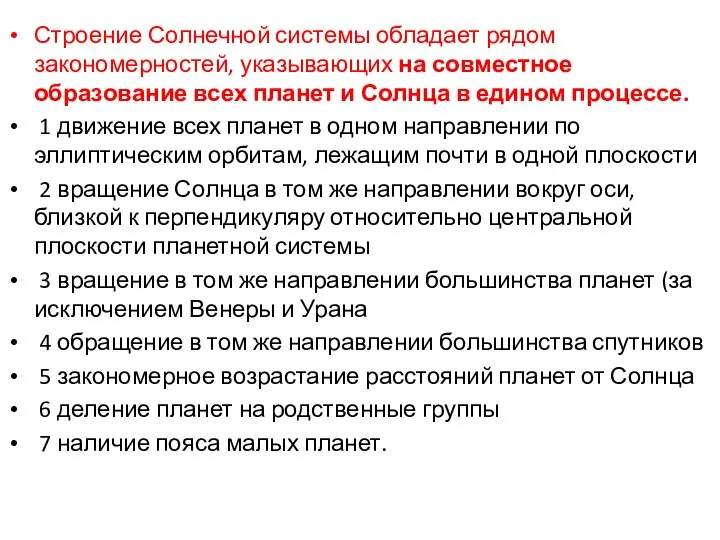 • Строение Солнечной системы обладает рядом закономерностей, указывающих на совместное образование всех планет и Солнца в едином процессе.
• 1 движение всех планет в одном направлении по эллиптическим орбитам, лежащим почти в одной плоскости
• 2 вращение Солнца в том же направлении вокруг оси, близкой к перпендикуляру относительно центральной плоскости планетной системы
• 3 вращение в том же направлении большинства планет (за исключением Венеры и Урана
• 4 обращение в том же направлении большинства спутников
• 5 закономерное возрастание расстояний планет от Солнца
• 6 деление планет на родственные группы
• 7 наличие пояса малых планет.